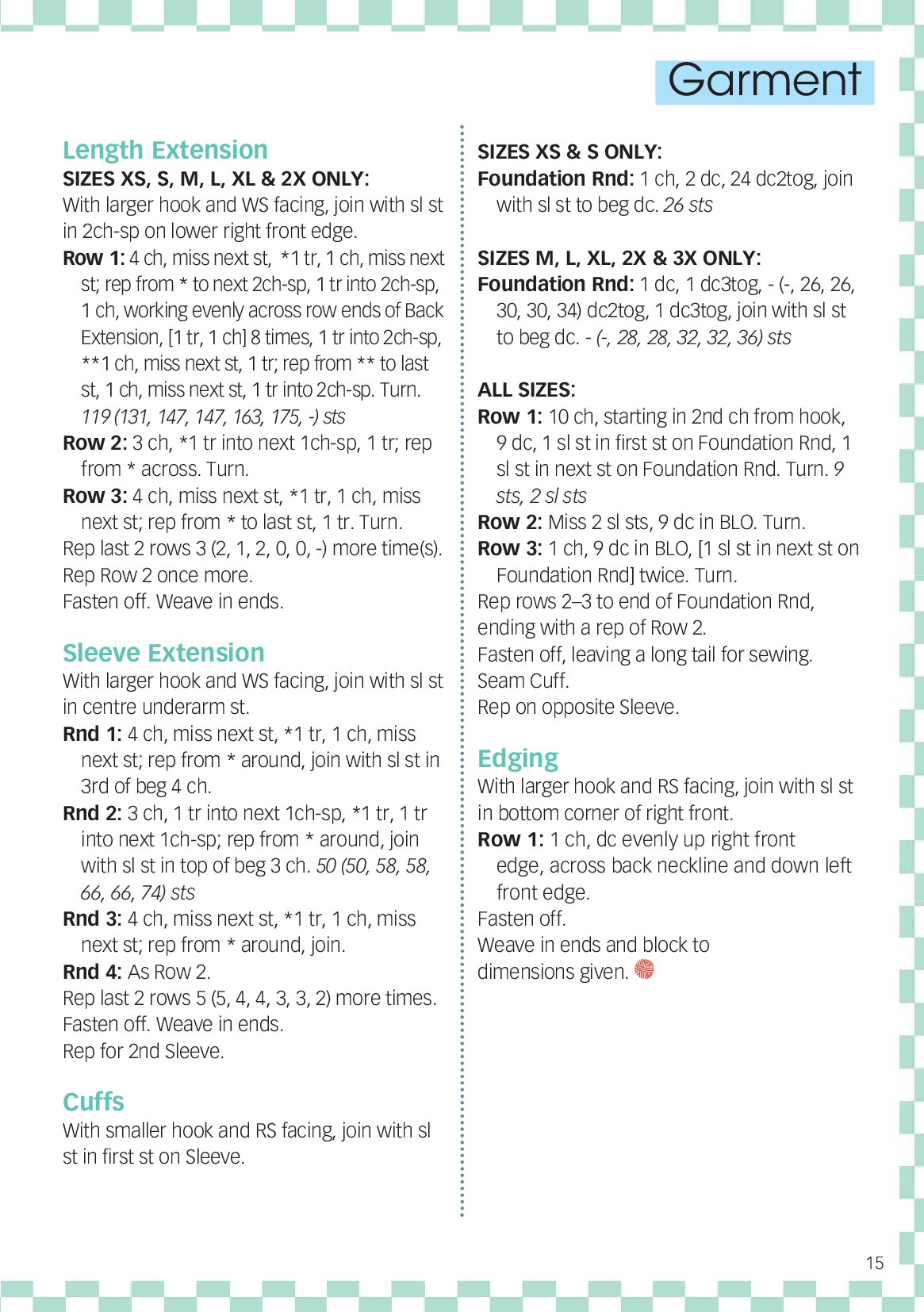 Garment

Length Extension
SIZES XS, S, M, L, XL & 2X ONLY:
With larger hook and WS facing, join with sl st in 2ch-sp on lower right front edge.
Row 1: 4 ch, miss next st, *1 tr, 1 ch, miss next st; rep from * to next 2ch-sp, 1 tr into 2ch-sp, 1 ch, working evenly across row ends of Back Extension, [1 tr, 1 ch] 8 times, 1 tr into 2ch-sp, **1 ch, miss next st, 1 tr; rep from ** to last st, 1 ch, miss next st, 1 tr into 2ch-sp. Turn. 119 (131, 147, 147, 163, 175, -) sts
Row 2: 3 ch, *1 tr into next 1ch-sp, 1 tr; rep from * across. Turn.
Row 3: 4 ch, miss next st, *1 tr, 1 ch, miss next st; rep from * to last st, 1 tr. Turn.
Rep last 2 rows 3 (2, 1, 2, 0, 0, -) more time(s).
Rep Row 2 once more.
Fasten off. Weave in ends.

Sleeve Extension
With larger hook and WS facing, join with sl st in centre underarm st.
Rnd 1: 4 ch, miss next st, *1 tr, 1 ch, miss next st; rep from * around, join with sl st in 3rd of beg 4 ch.
Rnd 2: 3 ch, 1 tr into next 1ch-sp, *1 tr, 1 tr into next 1ch-sp; rep from * around, join with sl st in top of beg 3 ch. 50 (50, 58, 58, 66, 66, 74) sts
Rnd 3: 4 ch, miss next st, *1 tr, 1 ch, miss next st; rep from * around, join.
Rnd 4: As Row 2.
Rep last 2 rows 5 (5, 4, 4, 3, 3, 2) more times.
Fasten off. Weave in ends.
Rep for 2nd Sleeve.

Cuffs
With smaller hook and RS facing, join with sl st in first st on Sleeve.

SIZES XS & S ONLY:
Foundation Rnd: 1 ch, 2 dc, 24 dc2tog, join with sl st to beg dc. 26 sts

SIZES M, L, XL, 2X & 3X ONLY:
Foundation Rnd: 1 dc, 1 dc3tog, - (-, 26, 26, 30, 30, 34) dc2tog, 1 dc3tog, join with sl st to beg dc. - (-, 28, 28, 32, 32, 36) sts

ALL SIZES:
Row 1: 10 ch, starting in 2nd ch from hook, 9 dc, 1 sl st in first st on Foundation Rnd, 1 sl st in next st on Foundation Rnd. Turn. 9 sts, 2 sl sts
Row 2: Miss 2 sl sts, 9 dc in BLO. Turn.
Row 3: 1 ch, 9 dc in BLO, [1 sl st in next st on Foundation Rnd] twice. Turn.
Rep rows 2–3 to end of Foundation Rnd, ending with a rep of Row 2.
Fasten off, leaving a long tail for sewing.
Seam Cuff.
Rep on opposite Sleeve.

Edging
With larger hook and RS facing, join with sl st in bottom corner of right front.
Row 1: 1 ch, dc evenly up right front edge, across back neckline and down left front edge.
Fasten off.
Weave in ends and block to dimensions given.

15